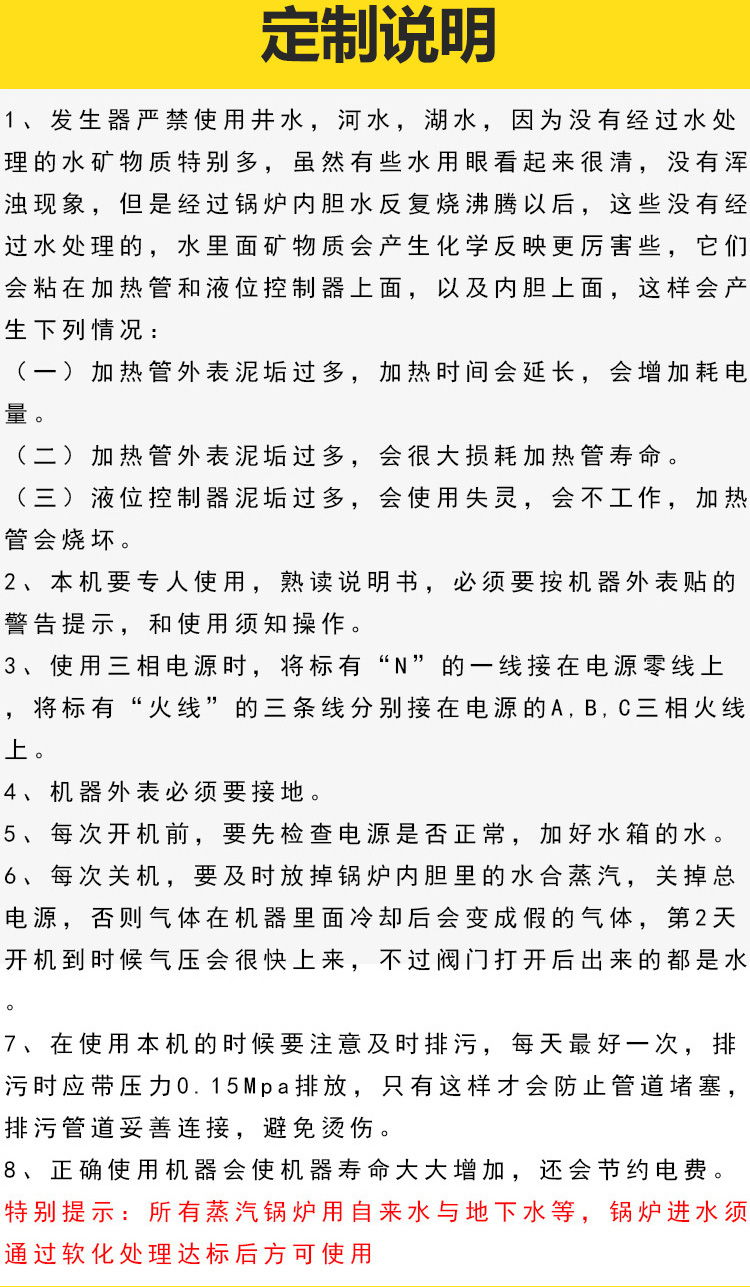 定制说明

1、发生器严禁使用井水，河水，湖水，因为没有经过水处理的水矿物质特别多，虽然有些水用眼看起来很清，没有浑浊现象，但是经过锅炉内胆水反复烧沸腾以后，这些没有经过水处理的，水里面矿物质会产生化学反映更厉害些，它们会粘在加热管和液位控制器上面，以及内胆上面，这样会产生下列情况：
（一）加热管外表泥垢过多，加热时间会延长，会增加耗电量。
（二）加热管外表泥垢过多，会很大损耗加热管寿命。
（三）液位控制器泥垢过多，会使用失灵，会不工作，加热管会烧坏。
2、本机要专人使用，熟读说明书，必须要按机器外表贴的警告提示，和使用须知操作。
3、使用三相电源时，将标有“N”的一线接在电源零线上，将标有“火线”的三条线分别接在电源的A，B，C三相火线上。
4、机器外表必须要接地。
5、每次开机前，要先检查电源是否正常，加好水箱的水。
6、每次关机，要及时放掉锅炉内胆里的水合蒸汽，关掉总电源，否则气体在机器里面冷却后会变成假的气体，第2天开机到时候气压会很快上来，不过阀门打开后出来的都是水。
7、在使用本机的时候要注意及时排污，每天最好一次，排污时应带压力0.15Mpa排放，只有这样才会防止管道堵塞，排污管道妥善连接，避免烫伤。
8、正确使用机器会使机器寿命大大增加，还会节约电费。
特别提示：所有蒸汽锅炉用自来水与地下水等，锅炉进水须通过软化处理达标后方可使用